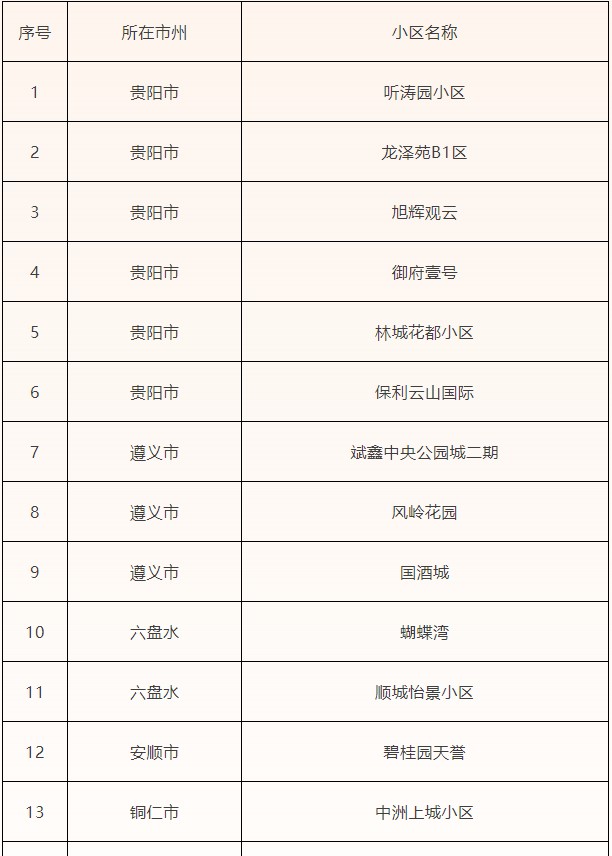 | 序号 | 所在市州 | 小区名称 |
|---|---|---|
| 1 | 贵阳市 | 听涛园小区 |
| 2 | 贵阳市 | 龙泽苑B1区 |
| 3 | 贵阳市 | 旭辉观云 |
| 4 | 贵阳市 | 御府壹号 |
| 5 | 贵阳市 | 林城花都小区 |
| 6 | 贵阳市 | 保利云山国际 |
| 7 | 遵义市 | 斌鑫中央公园城二期 |
| 8 | 遵义市 | 风岭花园 |
| 9 | 遵义市 | 国酒城 |
| 10 | 六盘水 | 蝴蝶湾 |
| 11 | 六盘水 | 顺城怡景小区 |
| 12 | 安顺市 | 碧桂园天誉 |
| 13 | 铜仁市 | 中洲上城小区 |